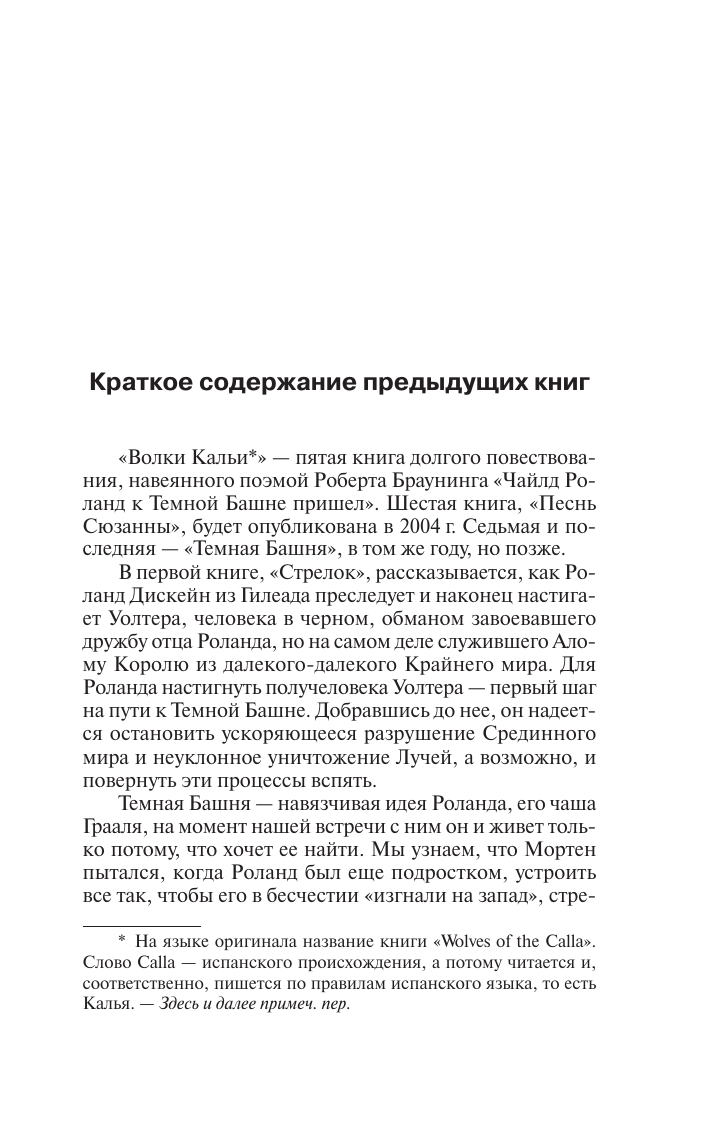 Краткое содержание предыдущих книг

«Волки Кальи*» — пятая книга долгого повествования, навеянного поэмой Роберта Браунинга «Чайлд Роланд к Темной Башне пришел». Шестая книга, «Песнь Сюзанны», будет опубликована в 2004 г. Седьмая и последняя — «Темная Башня», в том же году, но позже.

В первой книге, «Стрелок», рассказывается, как Роланд Дискейн из Гилеада преследует и наконец настигает Уолтера, человека в черном, обманом завоевавшего дружбу отца Роланда, но на самом деле служившего Алому Королю из далекого-далекого Крайнего мира. Для Роланда настигнуть получеловека Уолтера — первый шаг на пути к Темной Башне. Добравшись до нее, он надеется остановить ускоряющееся разрушение Срединного мира и неуклонное уничтожение Лучей, а возможно, и повернуть эти процессы вспять.

Темная Башня — навязчивая идея Роланда, его чаша Грааля, на момент нашей встречи с ним он и живет только потому, что хочет ее найти. Мы узнаем, что Мортен пытался, когда Роланд был еще подростком, устроить все так, чтобы его в бесчестии «изгнали на запад», стре-

* На языке оригинала название книги «Wolves of the Calla». Слово Calla — испанского происхождения, а потому читается и, соответственно, пишется по правилам испанского языка, то есть Калья. — Здесь и далее примеч. пер.